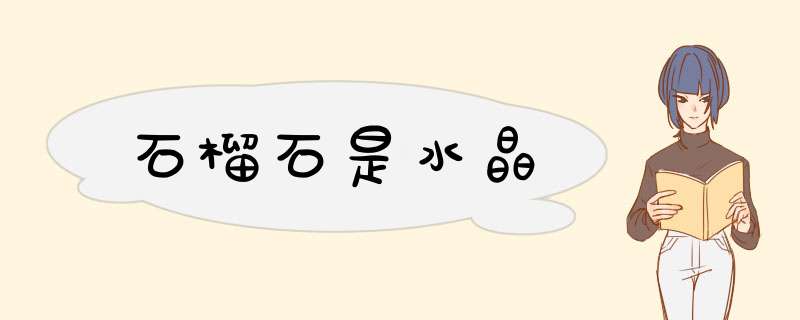 石榴石是水晶